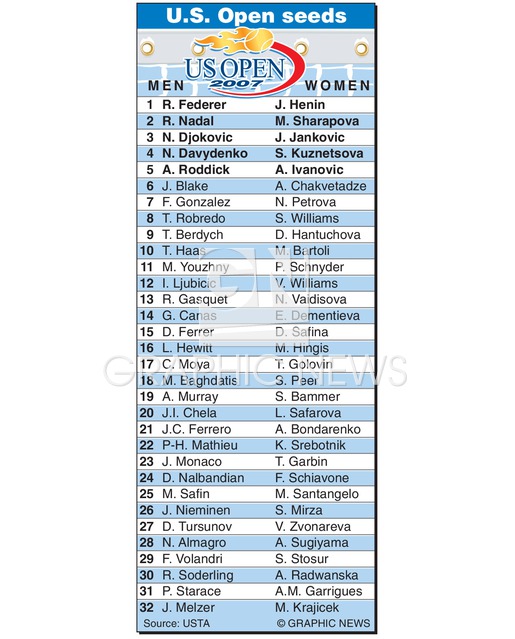 U.S. Open seeds

US OPEN 2007

| | MEN | WOMEN |
|---|---|---|
| 1 | R. Federer | J. Henin |
| 2 | R. Nadal | M. Sharapova |
| 3 | N. Djokovic | J. Jankovic |
| 4 | N. Davydenko | S. Kuznetsova |
| 5 | A. Roddick | A. Ivanovic |
| 6 | J. Blake | A. Chakvetadze |
| 7 | F. Gonzalez | N. Petrova |
| 8 | T. Robredo | S. Williams |
| 9 | T. Berdych | D. Hantuchova |
| 10 | T. Haas | M. Bartoli |
| 11 | M. Youzhny | P. Schnyder |
| 12 | I. Ljubicic | V. Williams |
| 13 | R. Gasquet | N. Vaidisova |
| 14 | G. Canas | E. Dementieva |
| 15 | D. Ferrer | D. Safina |
| 16 | L. Hewitt | M. Hingis |
| 17 | C. Moya | T. Golovin |
| 18 | M. Baghdatis | S. Peer |
| 19 | A. Murray | S. Bammer |
| 20 | J.I. Chela | L. Safarova |
| 21 | J.C. Ferrero | A. Bondarenko |
| 22 | P-H. Mathieu | K. Srebotnik |
| 23 | J. Monaco | T. Garbin |
| 24 | D. Nalbandian | F. Schiavone |
| 25 | M. Safin | M. Santangelo |
| 26 | J. Nieminen | S. Mirza |
| 27 | D. Tursunov | V. Zvonareva |
| 28 | N. Almagro | A. Sugiyama |
| 29 | F. Volandri | S. Stosur |
| 30 | R. Soderling | A. Radwanska |
| 31 | P. Starace | A.M. Garrigues |
| 32 | J. Melzer | M. Krajicek |

Source: USTA © GRAPHIC NEWS

GRAPHIC NEWS